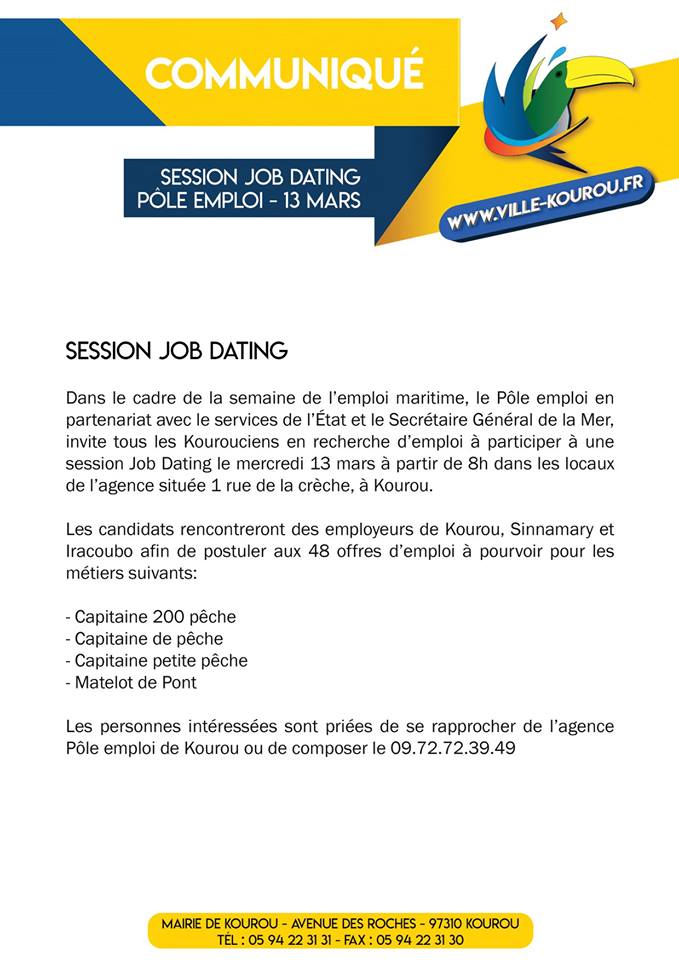 COMMUNIQUÉ

SESSION JOB DATING
PÔLE EMPLOI - 13 MARS

WWW.VILLE-KOUROU.FR

SESSION JOB DATING

Dans le cadre de la semaine de l'emploi maritime, le Pôle emploi en partenariat avec le services de l'État et le Secrétaire Général de la Mer, invite tous les Kourouciens en recherche d'emploi à participer à une session Job Dating le mercredi 13 mars à partir de 8h dans les locaux de l'agence située 1 rue de la crèche, à Kourou.

Les candidats rencontreront des employeurs de Kourou, Sinnamary et Iracoubo afin de postuler aux 48 offres d'emploi à pourvoir pour les métiers suivants:

- Capitaine 200 pêche
- Capitaine de pêche
- Capitaine petite pêche
- Matelot de Pont

Les personnes intéressées sont priées de se rapprocher de l'agence Pôle emploi de Kourou ou de composer le 09.72.72.39.49

MAIRIE DE KOUROU - AVENUE DES ROCHES - 97310 KOUROU
TÉL : 05 94 22 31 31 - FAX : 05 94 22 31 30